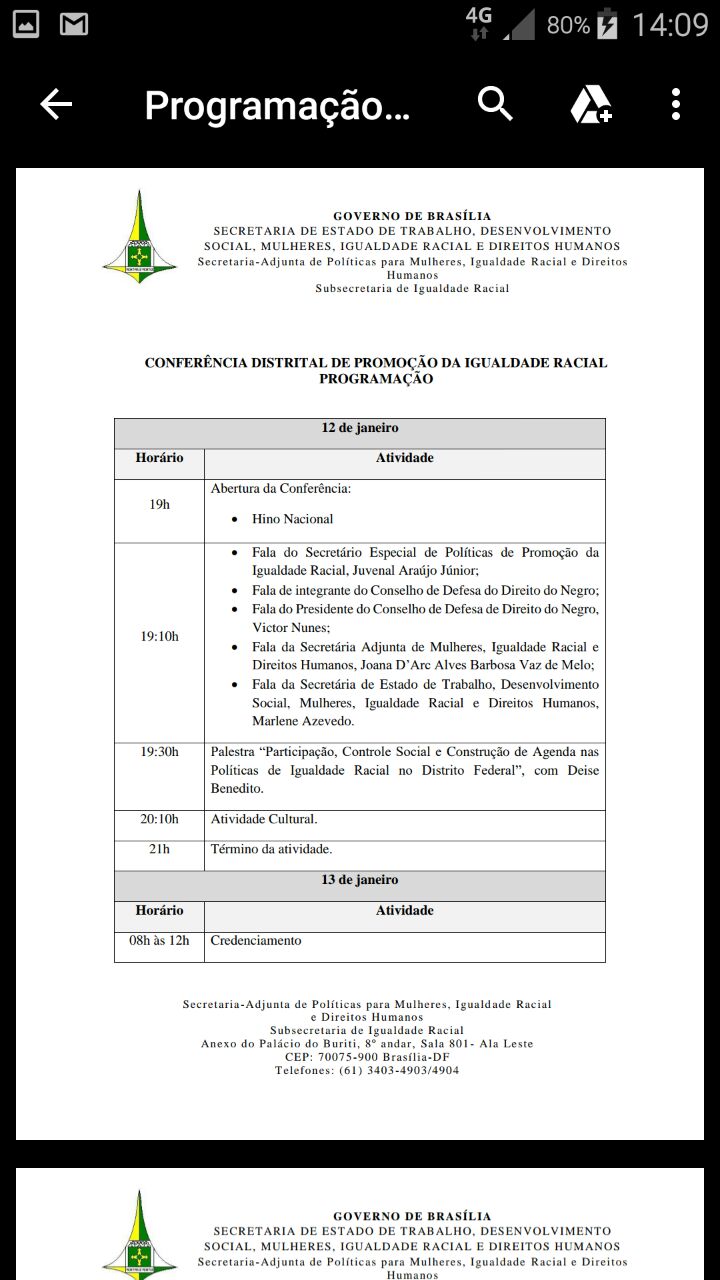 4G 80% 14:09

Programação...

GOVERNO DE BRASÍLIA
SECRETARIA DE ESTADO DE TRABALHO, DESENVOLVIMENTO SOCIAL, MULHERES, IGUALDADE RACIAL E DIREITOS HUMANOS
Secretaria-Adjunta de Políticas para Mulheres, Igualdade Racial e Direitos Humanos
Subsecretaria de Igualdade Racial

CONFERÊNCIA DISTRITAL DE PROMOÇÃO DA IGUALDADE RACIAL
PROGRAMAÇÃO

| 12 de janeiro | |
|---|---|
| Horário | Atividade |
| 19h | Abertura da Conferência: • Hino Nacional |
| 19:10h | • Fala do Secretário Especial de Políticas de Promoção da Igualdade Racial, Juvenal Araújo Júnior; • Fala de integrante do Conselho de Defesa do Direito do Negro; • Fala do Presidente do Conselho de Defesa de Direito do Negro, Victor Nunes; • Fala da Secretária Adjunta de Mulheres, Igualdade Racial e Direitos Humanos, Joana D'Arc Alves Barbosa Vaz de Melo; • Fala da Secretária de Estado de Trabalho, Desenvolvimento Social, Mulheres, Igualdade Racial e Direitos Humanos, Marlene Azevedo. |
| 19:30h | Palestra "Participação, Controle Social e Construção de Agenda nas Políticas de Igualdade Racial no Distrito Federal", com Deise Benedito. |
| 20:10h | Atividade Cultural. |
| 21h | Término da atividade. |
| 13 de janeiro | |
| Horário | Atividade |
| 08h às 12h | Credenciamento |

Secretaria-Adjunta de Políticas para Mulheres, Igualdade Racial e Direitos Humanos
Subsecretaria de Igualdade Racial
Anexo do Palácio do Buriti, 8º andar, Sala 801- Ala Leste
CEP: 70075-900 Brasília-DF
Telefones: (61) 3403-4903/4904

GOVERNO DE BRASÍLIA
SECRETARIA DE ESTADO DE TRABALHO, DESENVOLVIMENTO SOCIAL, MULHERES, IGUALDADE RACIAL E DIREITOS HUMANOS
Secretaria-Adjunta de Políticas para Mulheres, Igualdade Racial e Direitos Humanos